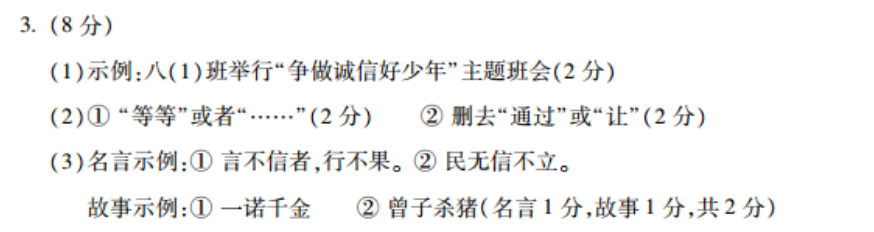 3. (8 分)

(1)示例:八(1)班举行“争做诚信好少年”主题班会(2 分)

(2)① “等等”或者“……”(2 分)　② 删去“通过”或“让”(2 分)

(3)名言示例:① 言不信者,行不果。② 民无信不立。

故事示例:① 一诺千金　② 曾子杀猪(名言 1 分,故事 1 分,共 2 分)